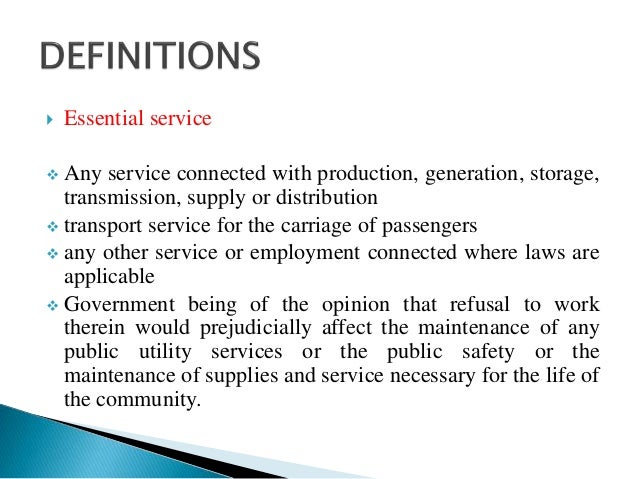 DEFINITIONS

Essential service

Any service connected with production, generation, storage, transmission, supply or distribution

transport service for the carriage of passengers

any other service or employment connected where laws are applicable

Government being of the opinion that refusal to work therein would prejudicially affect the maintenance of any public utility services or the public safety or the maintenance of supplies and service necessary for the life of the community.